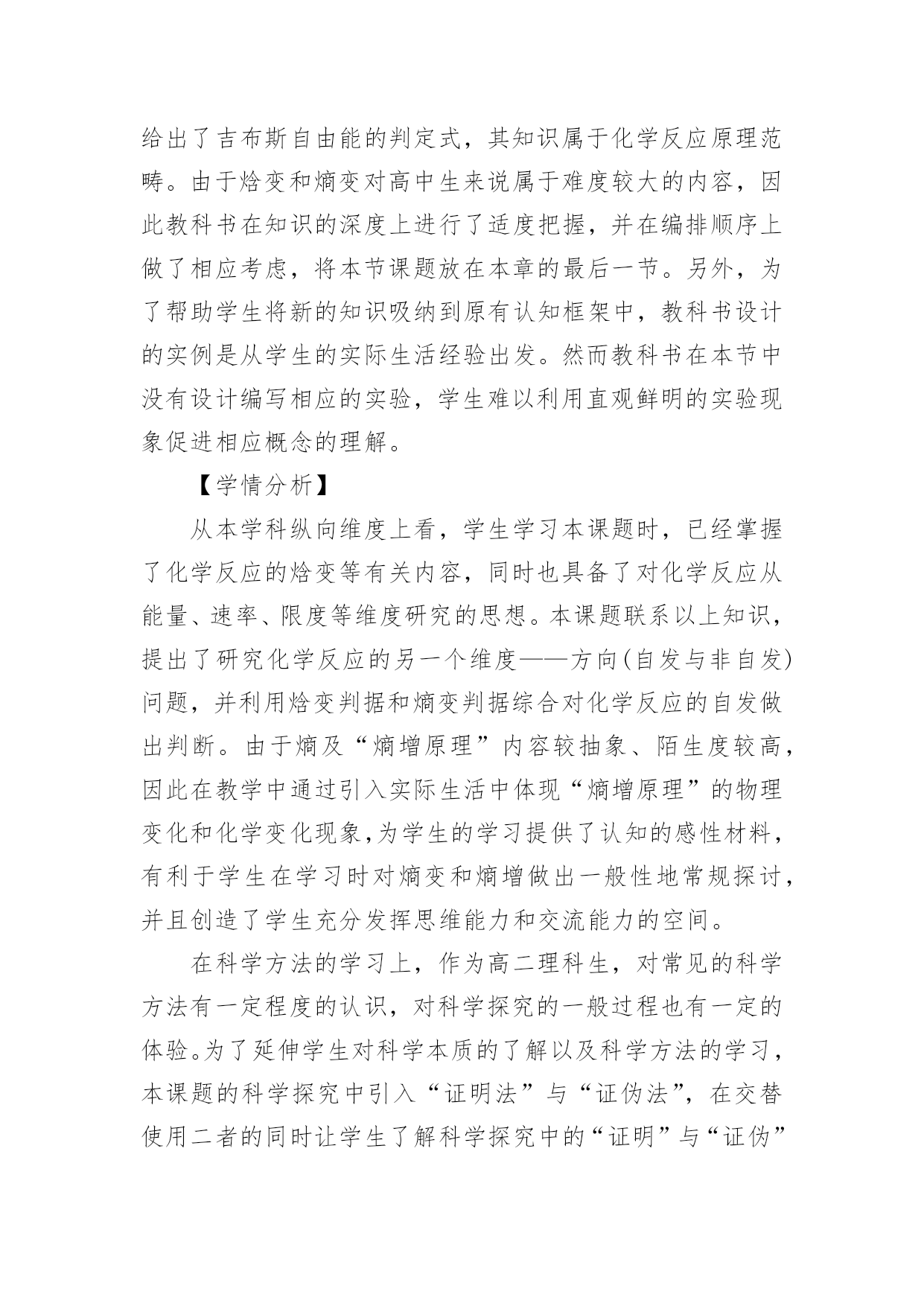 给出了吉布斯自由能的判定式，其知识属于化学反应原理范畴。由于焓变和熵变对高中生来说属于难度较大的内容，因此教科书在知识的深度上进行了适度把握，并在编排顺序上做了相应考虑，将本节课题放在本章的最后一节。另外，为了帮助学生将新的知识吸纳到原有认知框架中，教科书设计的实例是从学生的实际生活经验出发。然而教科书在本节中没有设计编写相应的实验，学生难以利用直观鲜明的实验现象促进相应概念的理解。

【学情分析】

从本学科纵向维度上看，学生学习本课题时，已经掌握了化学反应的焓变等有关内容，同时也具备了对化学反应从能量、速率、限度等维度研究的思想。本课题联系以上知识，提出了研究化学反应的另一个维度——方向(自发与非自发)问题，并利用焓变判据和熵变判据综合对化学反应的自发做出判断。由于熵及“熵增原理”内容较抽象、陌生度较高，因此在教学中通过引入实际生活中体现“熵增原理”的物理变化和化学变化现象,为学生的学习提供了认知的感性材料，有利于学生在学习时对熵变和熵增做出一般性地常规探讨，并且创造了学生充分发挥思维能力和交流能力的空间。

在科学方法的学习上，作为高二理科生，对常见的科学方法有一定程度的认识，对科学探究的一般过程也有一定的体验。为了延伸学生对科学本质的了解以及科学方法的学习，本课题的科学探究中引入“证明法”与“证伪法”，在交替使用二者的同时让学生了解科学探究中的“证明”与“证伪”